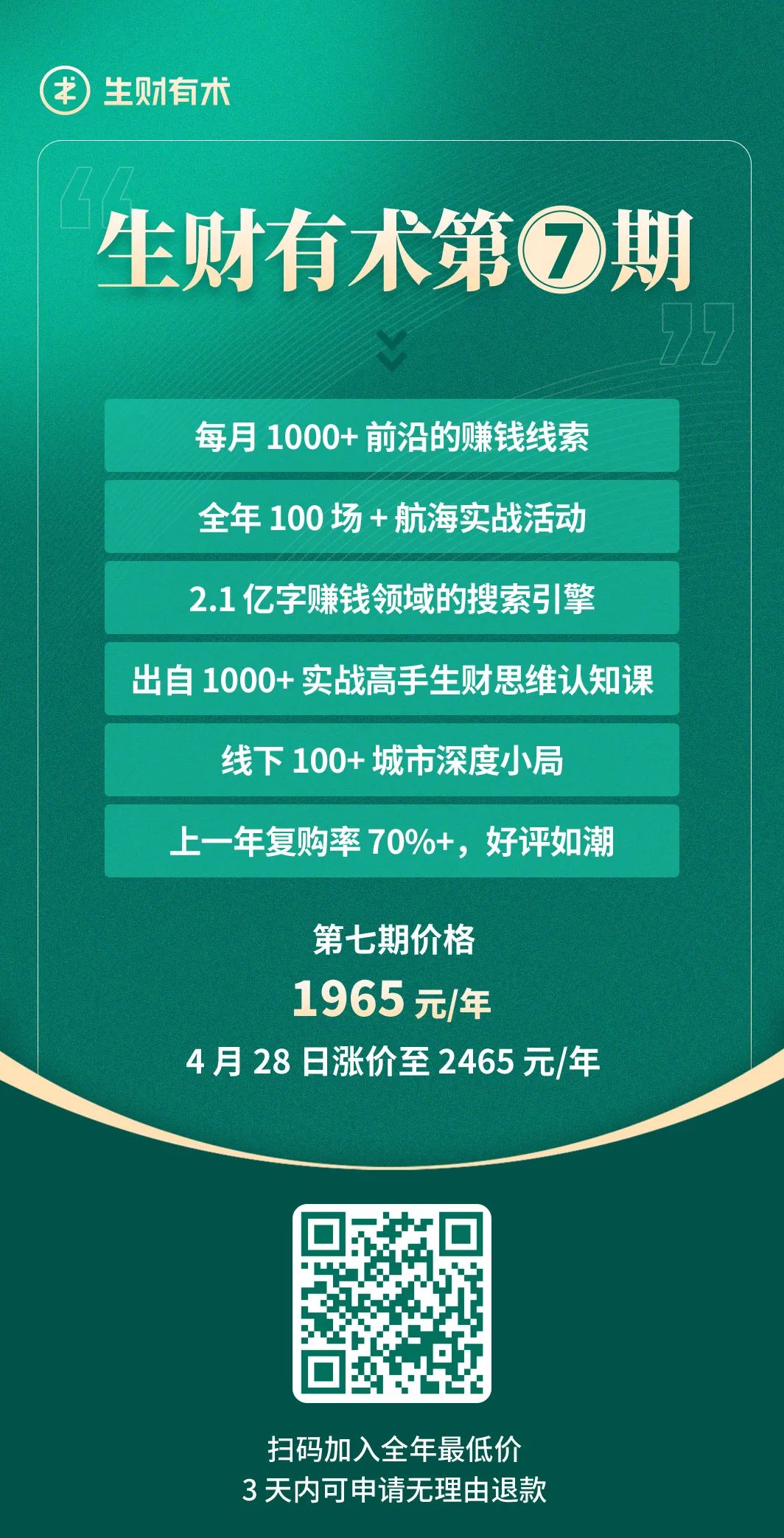 生财有术

生财有术第⑦期

每月 1000+ 前沿的赚钱线索

全年 100 场 + 航海实战活动

2.1 亿字赚钱领域的搜索引擎

出自 1000+ 实战高手生财思维认知课

线下 100+ 城市深度小局

上一年复购率 70%+，好评如潮

第七期价格

1965 元/年

4 月 28 日涨价至 2465 元/年

扫码加入全年最低价
3 天内可申请无理由退款